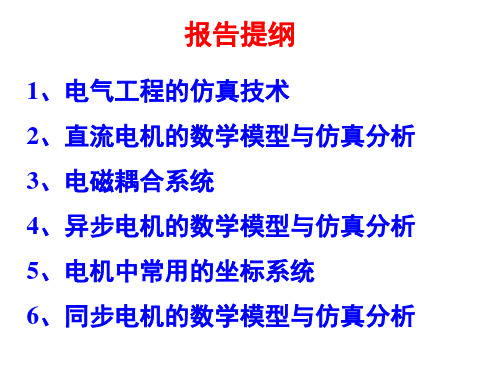 报告提纲

1、电气工程的仿真技术

2、直流电机的数学模型与仿真分析

3、电磁耦合系统

4、异步电机的数学模型与仿真分析

5、电机中常用的坐标系统

6、同步电机的数学模型与仿真分析